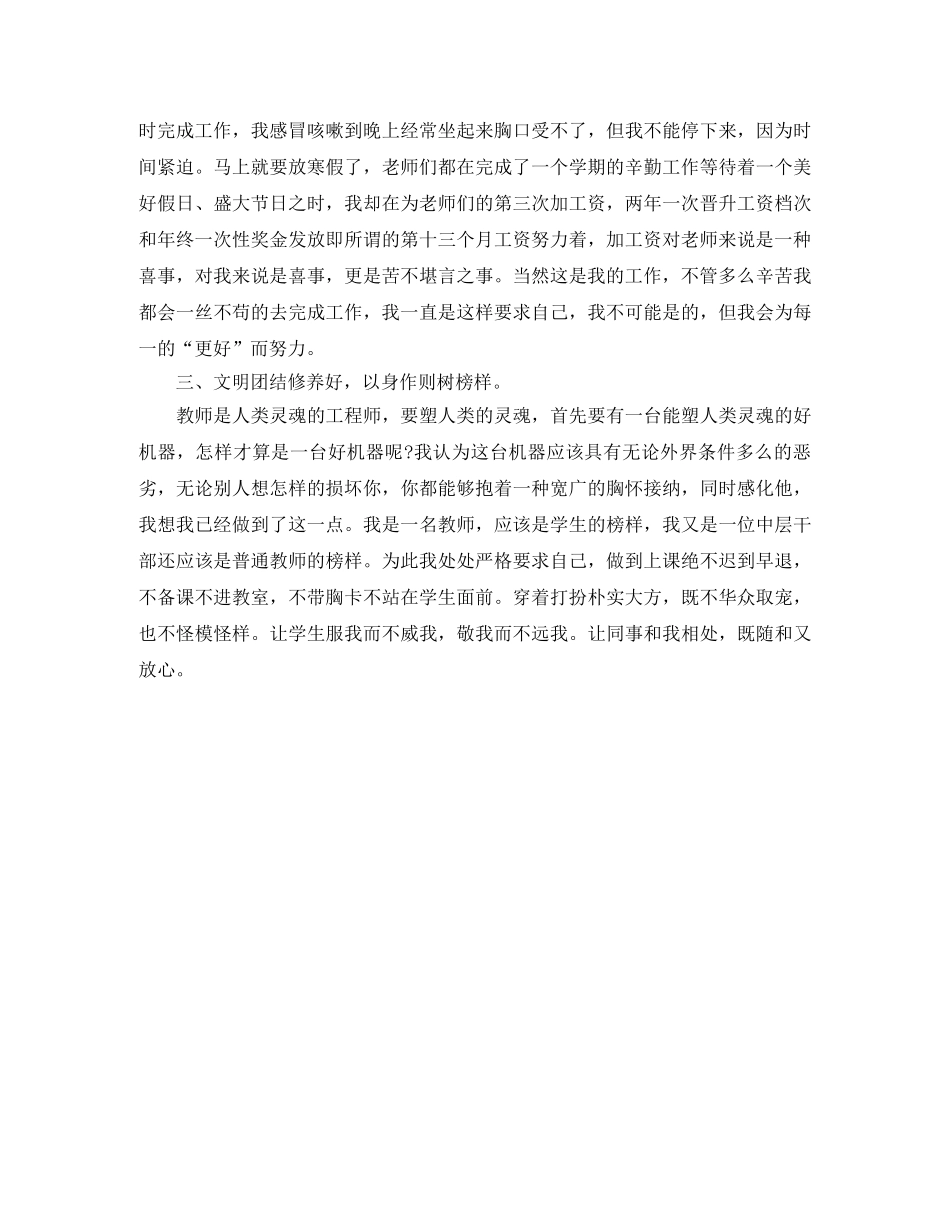 时完成工作，我感冒咳嗽到晚上经常坐起来胸口受不了，但我不能停下来，因为时间紧迫。马上就要放寒假了，老师们都在完成了一个学期的辛勤工作等待着一个美好假日、盛大节日之时，我却在为老师们的第三次加工资，两年一次晋升工资档次和年终一次性奖金发放即所谓的第十三个月工资努力着，加工资对老师来说是一种喜事，对我来说是喜事，更是苦不堪言之事。当然这是我的工作，不管多么辛苦我都会一丝不苟的去完成工作，我一直是这样要求自己，我不可能是的，但我会为每一的“更好”而努力。

三、文明团结修养好，以身作则树榜样。

教师是人类灵魂的工程师，要塑人类的灵魂，首先要有一台能塑人类灵魂的好机器，怎样才算是一台好机器呢?我认为这台机器应该具有无论外界条件多么的恶劣，无论别人想怎样的损坏你，你都能够抱着一种宽广的胸怀接纳，同时感化他，我想我已经做到了这一点。我是一名教师，应该是学生的榜样，我又是一位中层干部还应该是普通教师的榜样。为此我处处严格要求自己，做到上课绝不迟到早退，不备课不进教室，不带胸卡不站在学生面前。穿着打扮朴实大方，既不华众取宠，也不怪模怪样。让学生服我而不威我，敬我而不远我。让同事和我相处，既随和又放心。